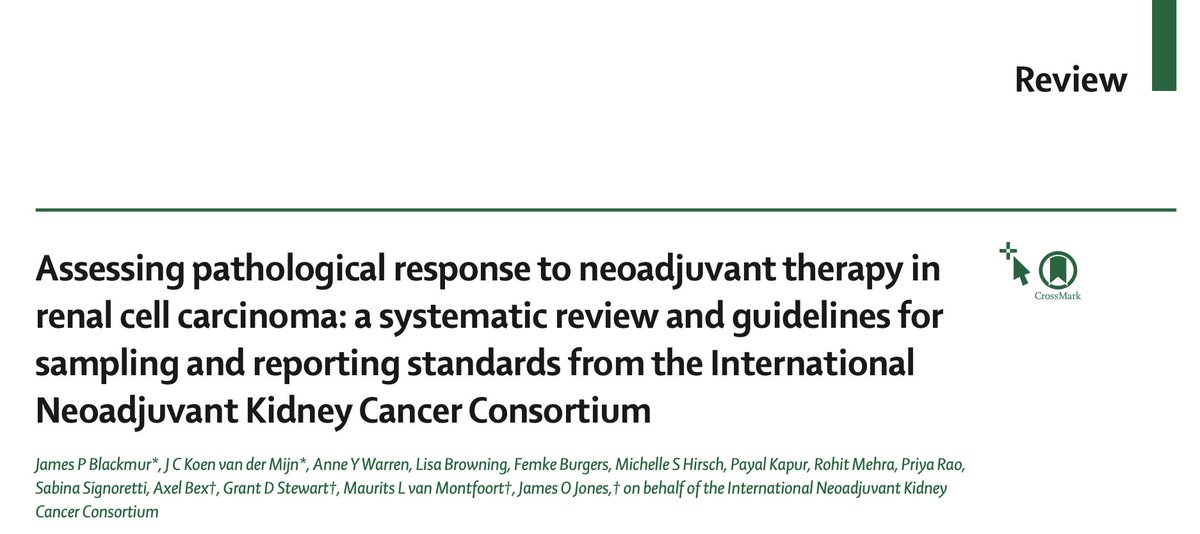 Review

Assessing pathological response to neoadjuvant therapy in renal cell carcinoma: a systematic review and guidelines for sampling and reporting standards from the International Neoadjuvant Kidney Cancer Consortium

CrossMark

James P Blackmur*, J C Koen van der Mijn*, Anne Y Warren, Lisa Browning, Femke Burgers, Michelle S Hirsch, Payal Kapur, Rohit Mehra, Priya Rao, Sabina Signoretti, Axel Bex†, Grant D Stewart†, Maurits L van Montfoort†, James O Jones,† on behalf of the International Neoadjuvant Kidney Cancer Consortium